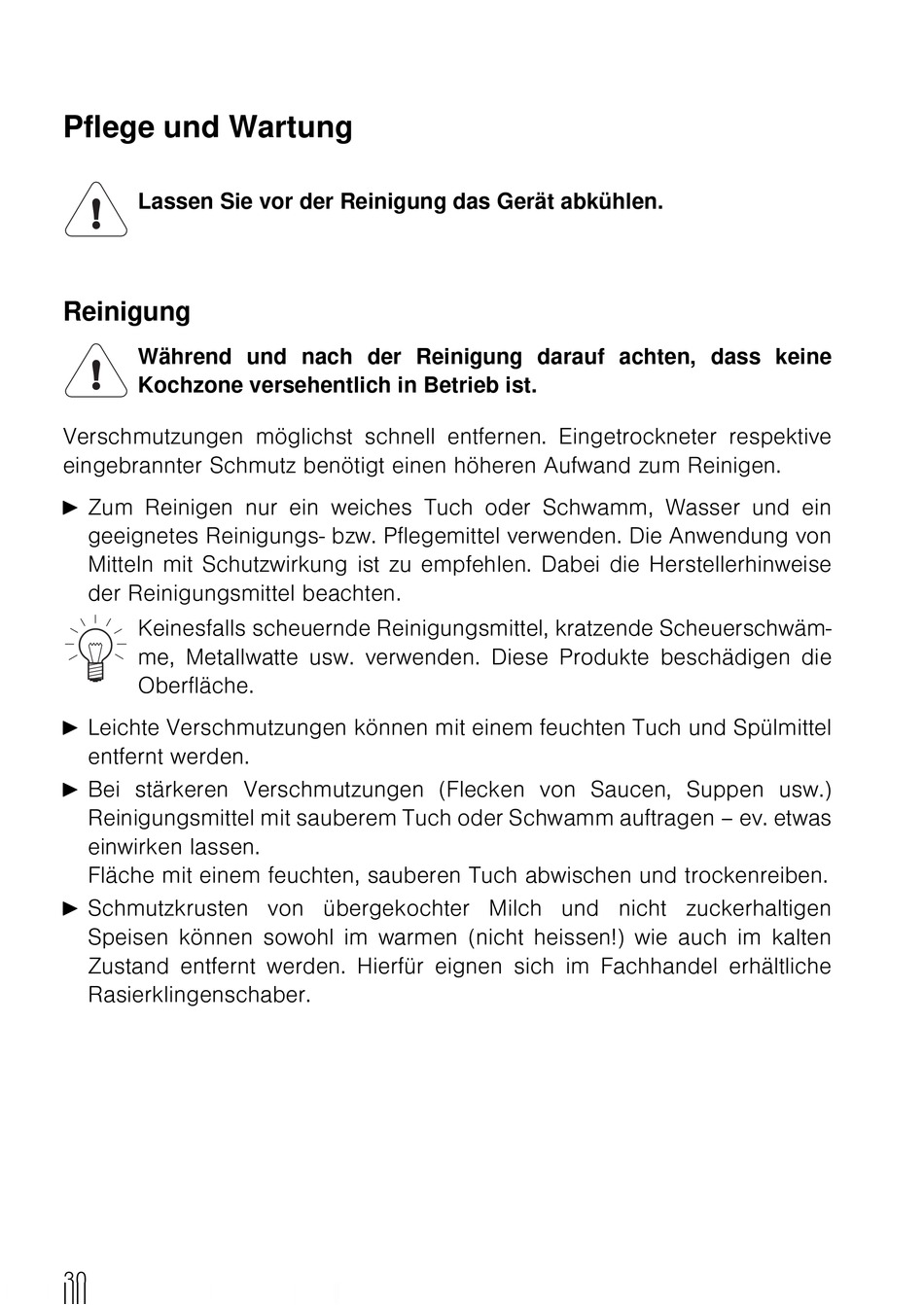 Pflege und Wartung

Lassen Sie vor der Reinigung das Gerät abkühlen.

Reinigung

Während und nach der Reinigung darauf achten, dass keine Kochzone versehentlich in Betrieb ist.

Verschmutzungen möglichst schnell entfernen. Eingetrockneter respektive eingebrannter Schmutz benötigt einen höheren Aufwand zum Reinigen.

► Zum Reinigen nur ein weiches Tuch oder Schwamm, Wasser und ein geeignetes Reinigungs- bzw. Pflegemittel verwenden. Die Anwendung von Mitteln mit Schutzwirkung ist zu empfehlen. Dabei die Herstellerhinweise der Reinigungsmittel beachten.

Keinesfalls scheuernde Reinigungsmittel, kratzende Scheuerschwämme, Metallwatte usw. verwenden. Diese Produkte beschädigen die Oberfläche.

► Leichte Verschmutzungen können mit einem feuchten Tuch und Spülmittel entfernt werden.

► Bei stärkeren Verschmutzungen (Flecken von Saucen, Suppen usw.) Reinigungsmittel mit sauberem Tuch oder Schwamm auftragen – ev. etwas einwirken lassen.
Fläche mit einem feuchten, sauberen Tuch abwischen und trockenreiben.

► Schmutzkrusten von übergekochter Milch und nicht zuckerhaltigen Speisen können sowohl im warmen (nicht heissen!) wie auch im kalten Zustand entfernt werden. Hierfür eignen sich im Fachhandel erhältliche Rasierklingenschaber.

30